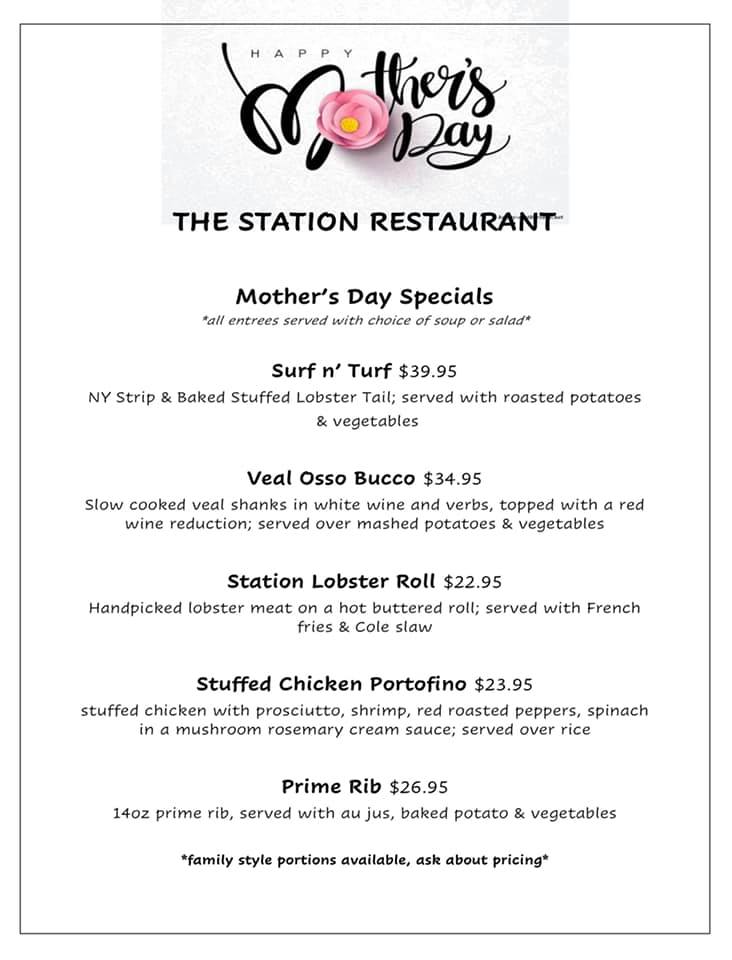 HAPPY Mother's Day

THE STATION RESTAURANT

Mother's Day Specials
*all entrees served with choice of soup or salad*

Surf n' Turf $39.95
NY Strip & Baked Stuffed Lobster Tail; served with roasted potatoes & vegetables

Veal Osso Bucco $34.95
Slow cooked veal shanks in white wine and verbs, topped with a red wine reduction; served over mashed potatoes & vegetables

Station Lobster Roll $22.95
Handpicked lobster meat on a hot buttered roll; served with French fries & Cole slaw

Stuffed Chicken Portofino $23.95
stuffed chicken with prosciutto, shrimp, red roasted peppers, spinach in a mushroom rosemary cream sauce; served over rice

Prime Rib $26.95
14oz prime rib, served with au jus, baked potato & vegetables

*family style portions available, ask about pricing*